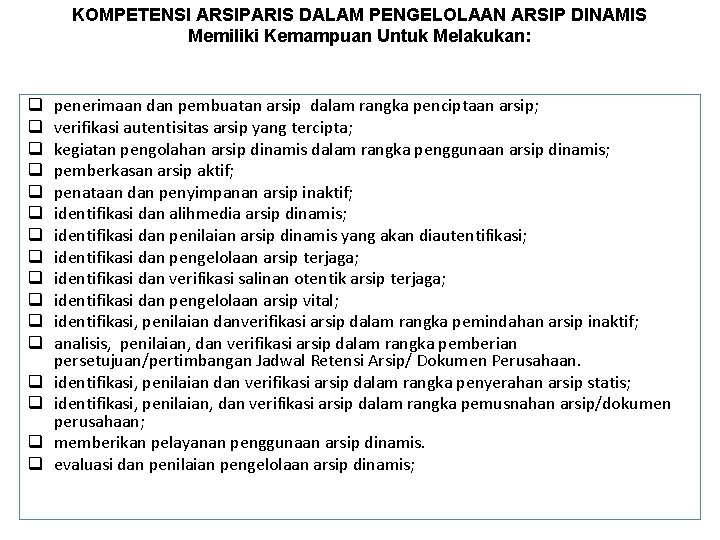 KOMPETENSI ARSIPARIS DALAM PENGELOLAAN ARSIP DINAMIS
Memiliki Kemampuan Untuk Melakukan:

❑ penerimaan dan pembuatan arsip dalam rangka penciptaan arsip;
❑ verifikasi autentisitas arsip yang tercipta;
❑ kegiatan pengolahan arsip dinamis dalam rangka penggunaan arsip dinamis;
❑ pemberkasan arsip aktif;
❑ penataan dan penyimpanan arsip inaktif;
❑ identifikasi dan alihmedia arsip dinamis;
❑ identifikasi dan penilaian arsip dinamis yang akan diautentifikasi;
❑ identifikasi dan pengelolaan arsip terjaga;
❑ identifikasi dan verifikasi salinan otentik arsip terjaga;
❑ identifikasi dan pengelolaan arsip vital;
❑ identifikasi, penilaian danverifikasi arsip dalam rangka pemindahan arsip inaktif;
❑ analisis, penilaian, dan verifikasi arsip dalam rangka pemberian persetujuan/pertimbangan Jadwal Retensi Arsip/ Dokumen Perusahaan.
❑ identifikasi, penilaian dan verifikasi arsip dalam rangka penyerahan arsip statis;
❑ identifikasi, penilaian, dan verifikasi arsip dalam rangka pemusnahan arsip/dokumen perusahaan;
❑ memberikan pelayanan penggunaan arsip dinamis.
❑ evaluasi dan penilaian pengelolaan arsip dinamis;